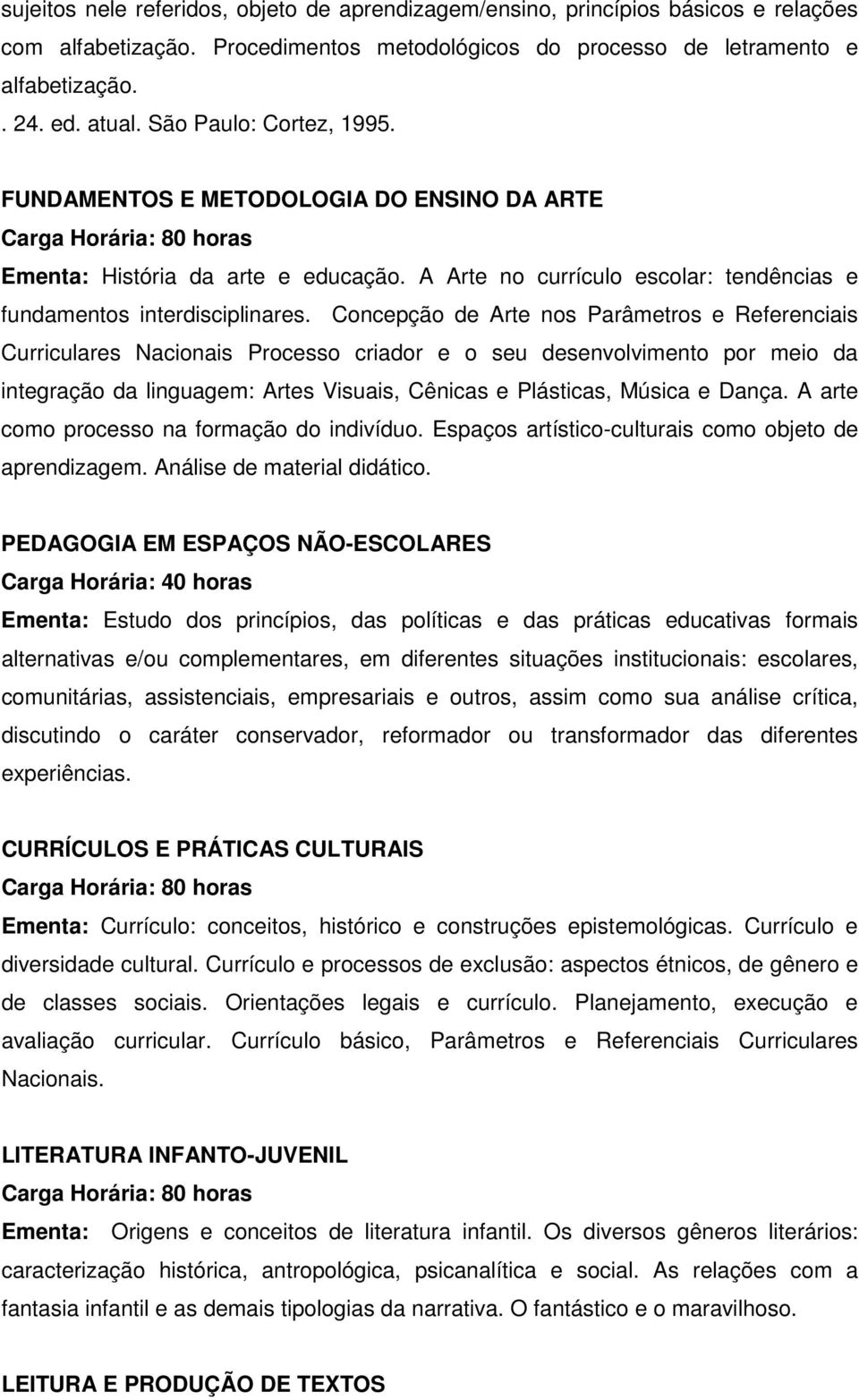 sujeitos nele referidos, objeto de aprendizagem/ensino, princípios básicos e relações com alfabetização. Procedimentos metodológicos do processo de letramento e alfabetização.
. 24. ed. atual. São Paulo: Cortez, 1995.

FUNDAMENTOS E METODOLOGIA DO ENSINO DA ARTE
Carga Horária: 80 horas
Ementa: História da arte e educação. A Arte no currículo escolar: tendências e fundamentos interdisciplinares. Concepção de Arte nos Parâmetros e Referenciais Curriculares Nacionais Processo criador e o seu desenvolvimento por meio da integração da linguagem: Artes Visuais, Cênicas e Plásticas, Música e Dança. A arte como processo na formação do indivíduo. Espaços artístico-culturais como objeto de aprendizagem. Análise de material didático.

PEDAGOGIA EM ESPAÇOS NÃO-ESCOLARES
Carga Horária: 40 horas
Ementa: Estudo dos princípios, das políticas e das práticas educativas formais alternativas e/ou complementares, em diferentes situações institucionais: escolares, comunitárias, assistenciais, empresariais e outros, assim como sua análise crítica, discutindo o caráter conservador, reformador ou transformador das diferentes experiências.

CURRÍCULOS E PRÁTICAS CULTURAIS
Carga Horária: 80 horas
Ementa: Currículo: conceitos, histórico e construções epistemológicas. Currículo e diversidade cultural. Currículo e processos de exclusão: aspectos étnicos, de gênero e de classes sociais. Orientações legais e currículo. Planejamento, execução e avaliação curricular. Currículo básico, Parâmetros e Referenciais Curriculares Nacionais.

LITERATURA INFANTO-JUVENIL
Carga Horária: 80 horas
Ementa: Origens e conceitos de literatura infantil. Os diversos gêneros literários: caracterização histórica, antropológica, psicanalítica e social. As relações com a fantasia infantil e as demais tipologias da narrativa. O fantástico e o maravilhoso.

LEITURA E PRODUÇÃO DE TEXTOS